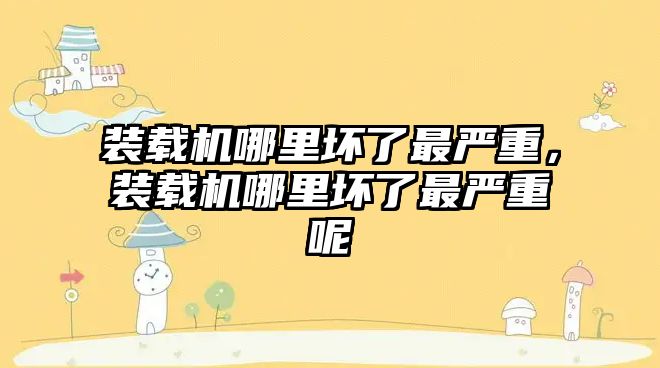 装载机哪里坏了最严重，装载机哪里坏了最严重呢